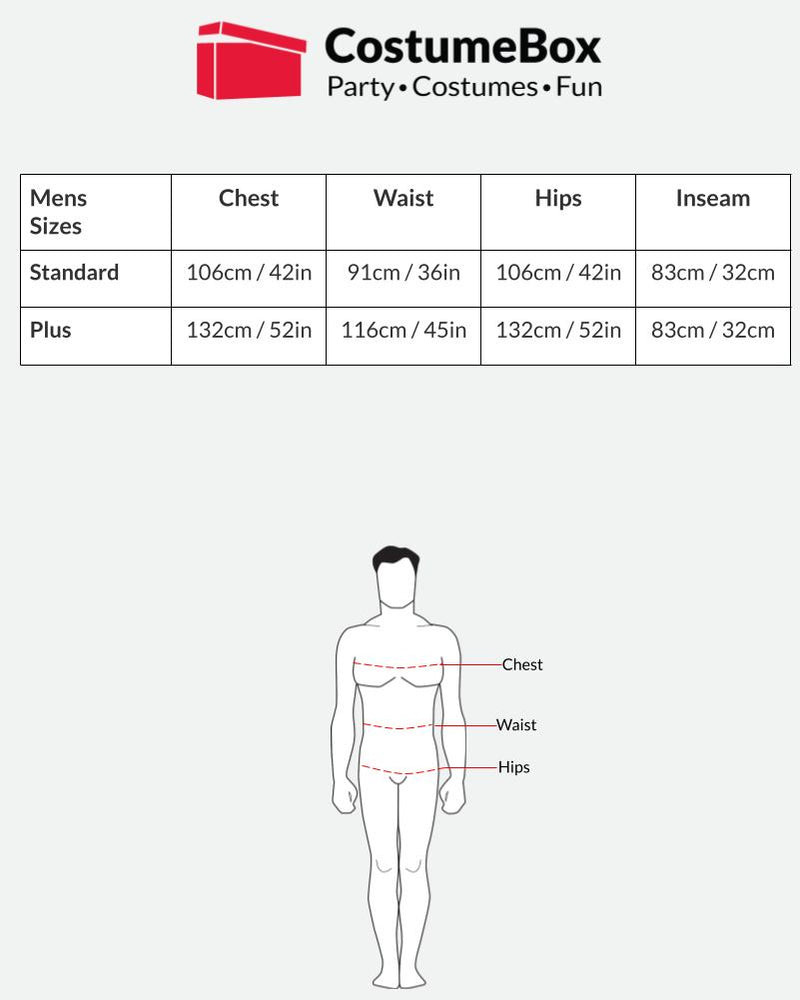 CostumeBox
Party • Costumes • Fun

| Mens Sizes | Chest | Waist | Hips | Inseam |
|---|---|---|---|---|
| Standard | 106cm / 42in | 91cm / 36in | 106cm / 42in | 83cm / 32cm |
| Plus | 132cm / 52in | 116cm / 45in | 132cm / 52in | 83cm / 32cm |

Chest
Waist
Hips